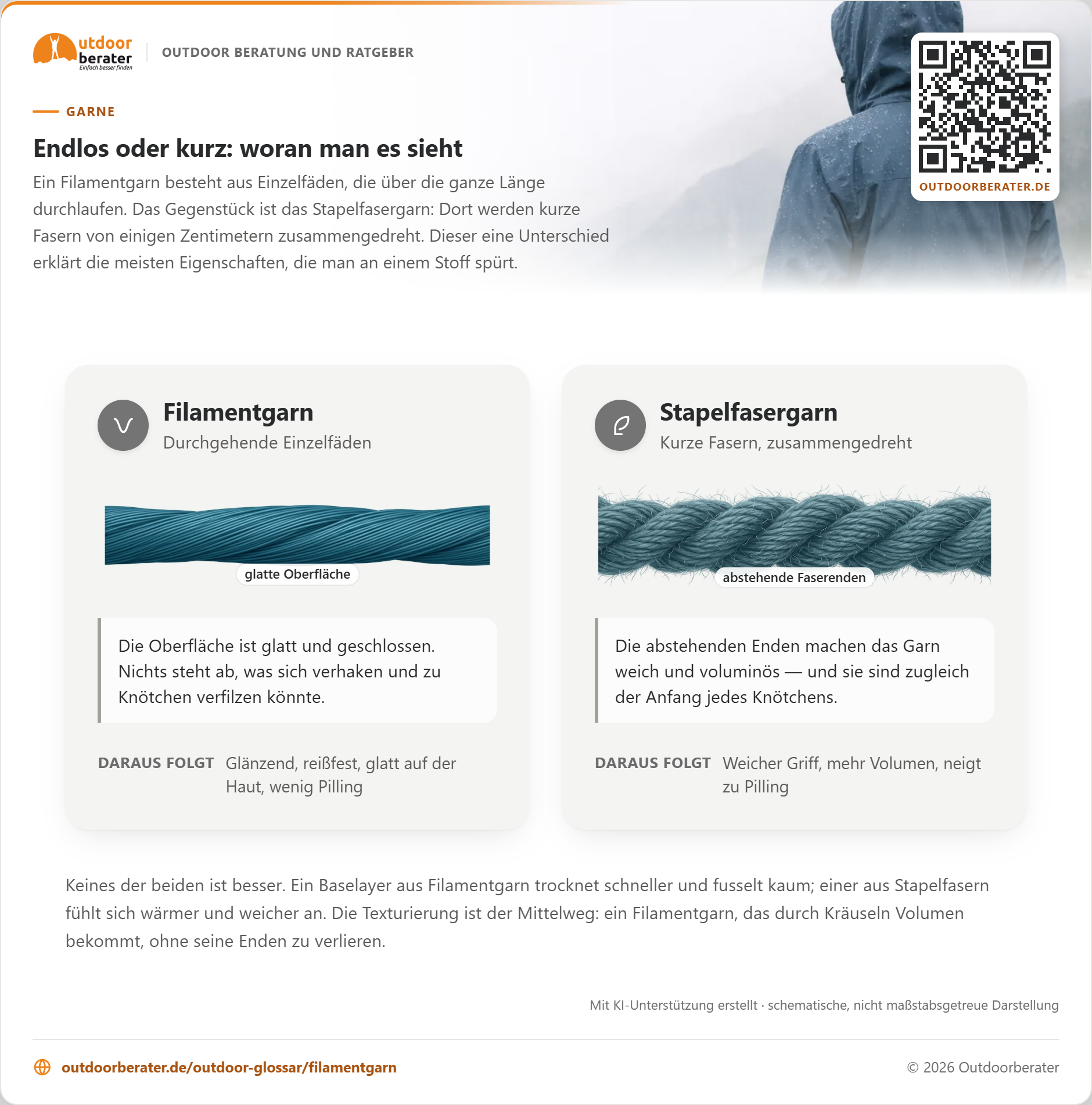 utdoor
berater
Einfach besser finden

OUTDOOR BERATUNG UND RATGEBER

OUTDOORBERATER.DE

GARNE

Endlos oder kurz: woran man es sieht

Ein Filamentgarn besteht aus Einzelfäden, die über die ganze Länge durchlaufen. Das Gegenstück ist das Stapelfasergarn: Dort werden kurze Fasern von einigen Zentimetern zusammengedreht. Dieser eine Unterschied erklärt die meisten Eigenschaften, die man an einem Stoff spürt.

Filamentgarn
Durchgehende Einzelfäden

glatte Oberfläche

Die Oberfläche ist glatt und geschlossen. Nichts steht ab, was sich verhaken und zu Knötchen verfilzen könnte.

DARAUS FOLGT Glänzend, reißfest, glatt auf der Haut, wenig Pilling

Stapelfasergarn
Kurze Fasern, zusammengedreht

abstehende Faserenden

Die abstehenden Enden machen das Garn weich und voluminös — und sie sind zugleich der Anfang jedes Knötchens.

DARAUS FOLGT Weicher Griff, mehr Volumen, neigt zu Pilling

Keines der beiden ist besser. Ein Baselayer aus Filamentgarn trocknet schneller und fusselt kaum; einer aus Stapelfasern fühlt sich wärmer und weicher an. Die Texturierung ist der Mittelweg: ein Filamentgarn, das durch Kräuseln Volumen bekommt, ohne seine Enden zu verlieren.

Mit KI-Unterstützung erstellt · schematische, nicht maßstabsgetreue Darstellung

outdoorberater.de/outdoor-glossar/filamentgarn

© 2026 Outdoorberater